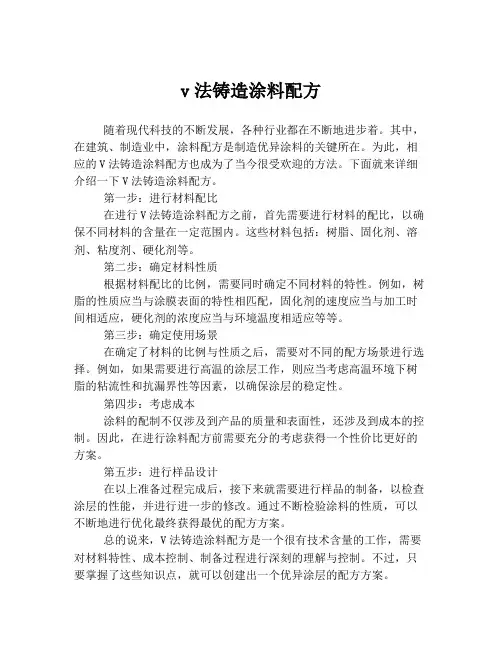 v 法铸造涂料配方

随着现代科技的不断发展，各种行业都在不断地进步着。其中，在建筑、制造业中，涂料配方是制造优异涂料的关键所在。为此，相应的 V 法铸造涂料配方也成为了当今很受欢迎的方法。下面就来详细介绍一下 V 法铸造涂料配方。

第一步：进行材料配比

在进行 V 法铸造涂料配方之前，首先需要进行材料的配比，以确保不同材料的含量在一定范围内。这些材料包括：树脂、固化剂、溶剂、粘度剂、硬化剂等。

第二步：确定材料性质

根据材料配比的比例，需要同时确定不同材料的特性。例如，树脂的性质应当与涂膜表面的特性相匹配，固化剂的速度应当与加工时间相适应，硬化剂的浓度应当与环境温度相适应等等。

第三步：确定使用场景

在确定了材料的比例与性质之后，需要对不同的配方场景进行选择。例如，如果需要进行高温的涂层工作，则应当考虑高温环境下树脂的粘流性和抗漏界性等因素，以确保涂层的稳定性。

第四步：考虑成本

涂料的配制不仅涉及到产品的质量和表面性，还涉及到成本的控制。因此，在进行涂料配方前需要充分的考虑获得一个性价比更好的方案。

第五步：进行样品设计

在以上准备过程完成后，接下来就需要进行样品的制备，以检查涂层的性能，并进行进一步的修改。通过不断检验涂料的性质，可以不断地进行优化最终获得最优的配方方案。

总的说来，V 法铸造涂料配方是一个很有技术含量的工作，需要对材料特性、成本控制、制备过程进行深刻的理解与控制。不过，只要掌握了这些知识点，就可以创建出一个优异涂层的配方方案。